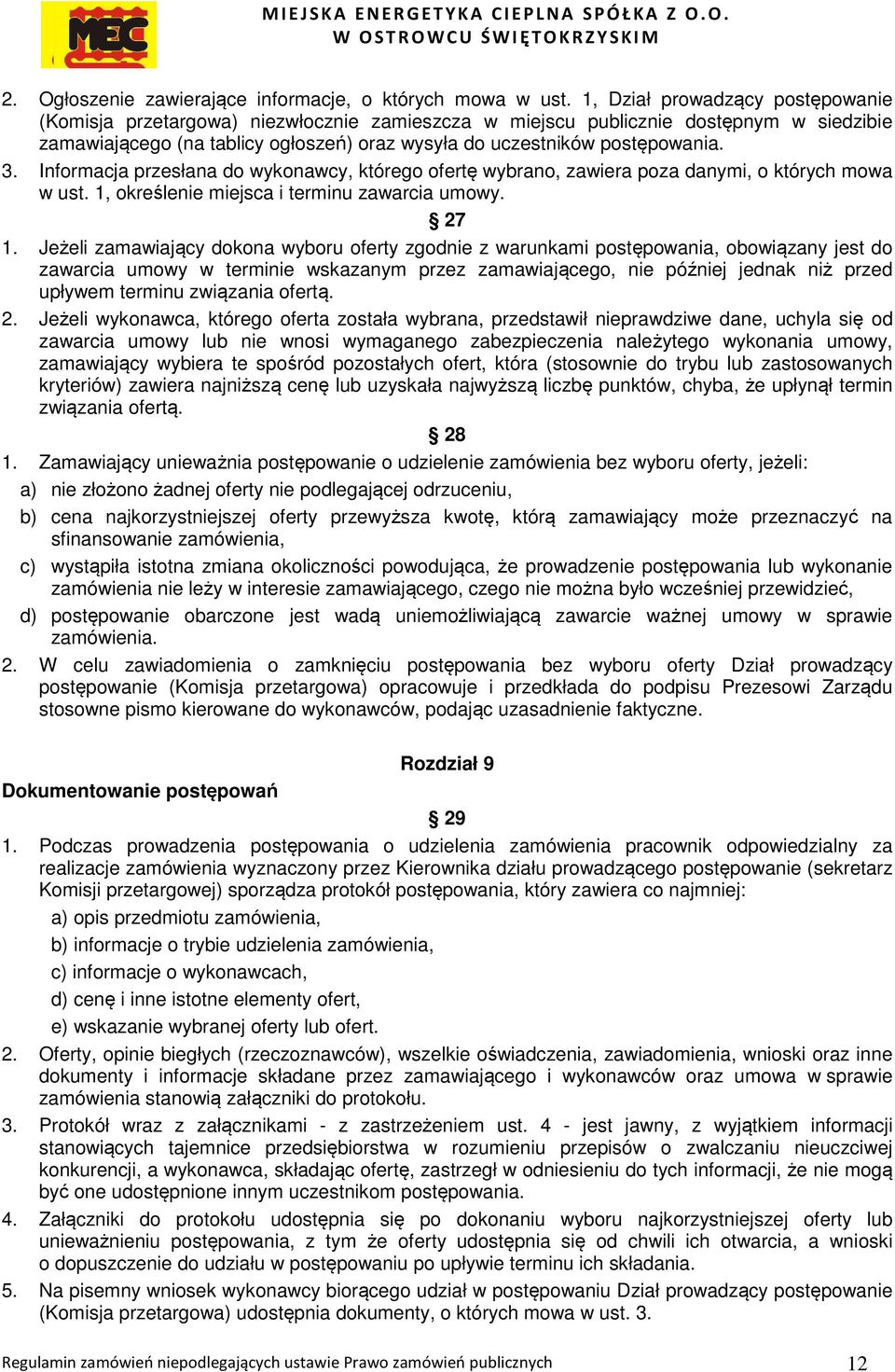 MEC

MIEJSKA ENERGETYKA CIEPLNA SPÓŁKA Z O.O.
W OSTROWCU ŚWIĘTOKRZYSKIM

2. Ogłoszenie zawierające informacje, o których mowa w ust. 1, Dział prowadzący postępowanie (Komisja przetargowa) niezwłocznie zamieszcza w miejscu publicznie dostępnym w siedzibie zamawiającego (na tablicy ogłoszeń) oraz wysyła do uczestników postępowania.

3. Informacja przesłana do wykonawcy, którego ofertę wybrano, zawiera poza danymi, o których mowa w ust. 1, określenie miejsca i terminu zawarcia umowy.

§ 27

1. Jeżeli zamawiający dokona wyboru oferty zgodnie z warunkami postępowania, obowiązany jest do zawarcia umowy w terminie wskazanym przez zamawiającego, nie później jednak niż przed upływem terminu związania ofertą.

2. Jeżeli wykonawca, którego oferta została wybrana, przedstawił nieprawdziwe dane, uchyla się od zawarcia umowy lub nie wnosi wymaganego zabezpieczenia należytego wykonania umowy, zamawiający wybiera te spośród pozostałych ofert, która (stosownie do trybu lub zastosowanych kryteriów) zawiera najniższą cenę lub uzyskała najwyższą liczbę punktów, chyba, że upłynął termin związania ofertą.

§ 28

1. Zamawiający unieważnia postępowanie o udzielenie zamówienia bez wyboru oferty, jeżeli:

a) nie złożono żadnej oferty nie podlegającej odrzuceniu,

b) cena najkorzystniejszej oferty przewyższa kwotę, którą zamawiający może przeznaczyć na sfinansowanie zamówienia,

c) wystąpiła istotna zmiana okoliczności powodująca, że prowadzenie postępowania lub wykonanie zamówienia nie leży w interesie zamawiającego, czego nie można było wcześniej przewidzieć,

d) postępowanie obarczone jest wadą uniemożliwiającą zawarcie ważnej umowy w sprawie zamówienia.

2. W celu zawiadomienia o zamknięciu postępowania bez wyboru oferty Dział prowadzący postępowanie (Komisja przetargowa) opracowuje i przedkłada do podpisu Prezesowi Zarządu stosowne pismo kierowane do wykonawców, podając uzasadnienie faktyczne.

Rozdział 9

Dokumentowanie postępowań

§ 29

1. Podczas prowadzenia postępowania o udzielenia zamówienia pracownik odpowiedzialny za realizacje zamówienia wyznaczony przez Kierownika działu prowadzącego postępowanie (sekretarz Komisji przetargowej) sporządza protokół postępowania, który zawiera co najmniej:

a) opis przedmiotu zamówienia,

b) informacje o trybie udzielenia zamówienia,

c) informacje o wykonawcach,

d) cenę i inne istotne elementy ofert,

e) wskazanie wybranej oferty lub ofert.

2. Oferty, opinie biegłych (rzeczoznawców), wszelkie oświadczenia, zawiadomienia, wnioski oraz inne dokumenty i informacje składane przez zamawiającego i wykonawców oraz umowa w sprawie zamówienia stanowią załączniki do protokołu.

3. Protokół wraz z załącznikami - z zastrzeżeniem ust. 4 - jest jawny, z wyjątkiem informacji stanowiących tajemnice przedsiębiorstwa w rozumieniu przepisów o zwalczaniu nieuczciwej konkurencji, a wykonawca, składając ofertę, zastrzegł w odniesieniu do tych informacji, że nie mogą być one udostępnione innym uczestnikom postępowania.

4. Załączniki do protokołu udostępnia się po dokonaniu wyboru najkorzystniejszej oferty lub unieważnieniu postępowania, z tym że oferty udostępnia się od chwili ich otwarcia, a wnioski o dopuszczenie do udziału w postępowaniu po upływie terminu ich składania.

5. Na pisemny wniosek wykonawcy biorącego udział w postępowaniu Dział prowadzący postępowanie (Komisja przetargowa) udostępnia dokumenty, o których mowa w ust. 3.

Regulamin zamówień niepodlegających ustawie Prawo zamówień publicznych 12